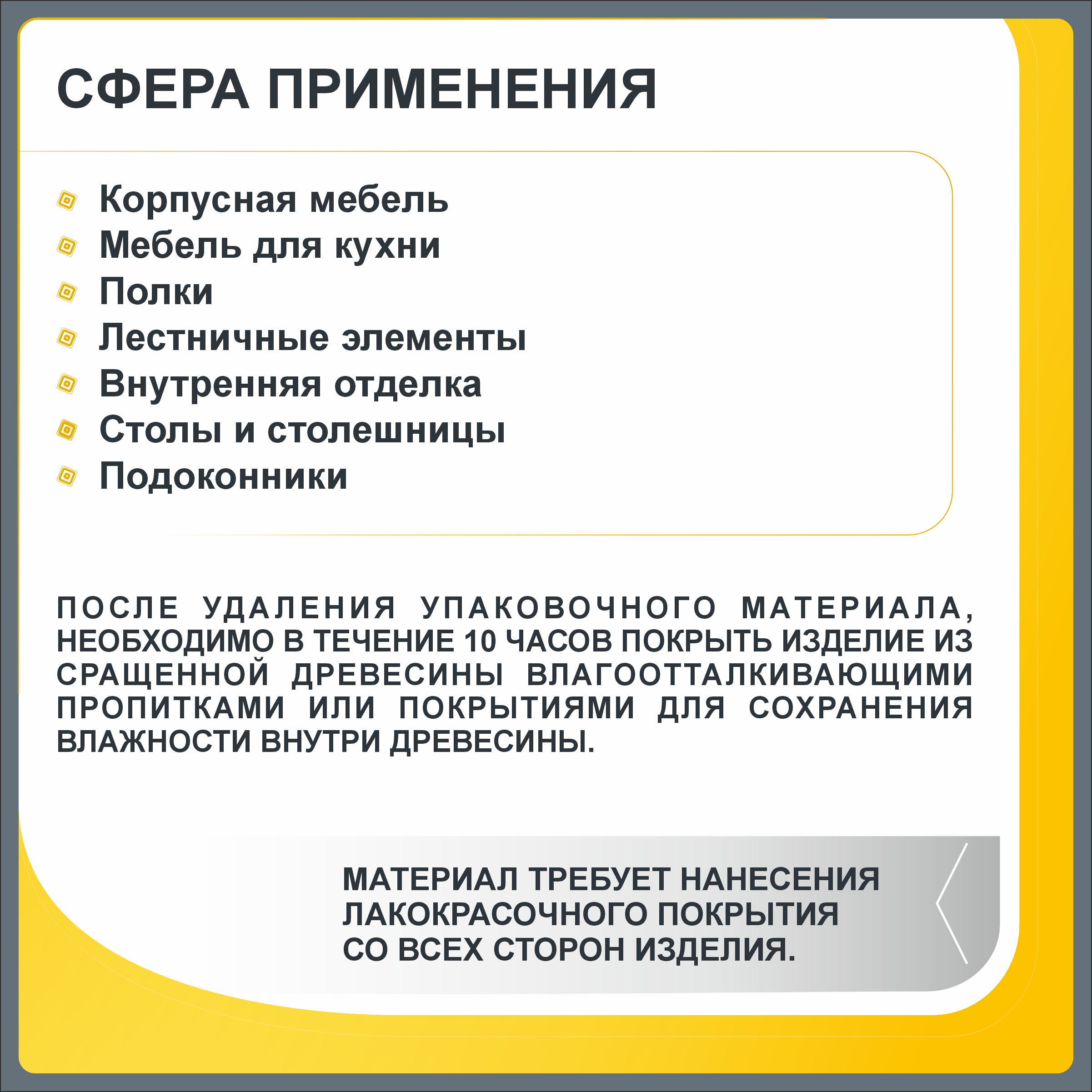 СФЕРА ПРИМЕНЕНИЯ

Корпусная мебель
Мебель для кухни
Полки
Лестничные элементы
Внутренняя отделка
Столы и столешницы
Подоконники

ПОСЛЕ УДАЛЕНИЯ УПАКОВОЧНОГО МАТЕРИАЛА, НЕОБХОДИМО В ТЕЧЕНИЕ 10 ЧАСОВ ПОКРЫТЬ ИЗДЕЛИЕ ИЗ СРАЩЕННОЙ ДРЕВЕСИНЫ ВЛАГООТТАЛКИВАЮЩИМИ ПРОПИТКАМИ ИЛИ ПОКРЫТИЯМИ ДЛЯ СОХРАНЕНИЯ ВЛАЖНОСТИ ВНУТРИ ДРЕВЕСИНЫ.

МАТЕРИАЛ ТРЕБУЕТ НАНЕСЕНИЯ ЛАКОКРАСОЧНОГО ПОКРЫТИЯ СО ВСЕХ СТОРОН ИЗДЕЛИЯ.